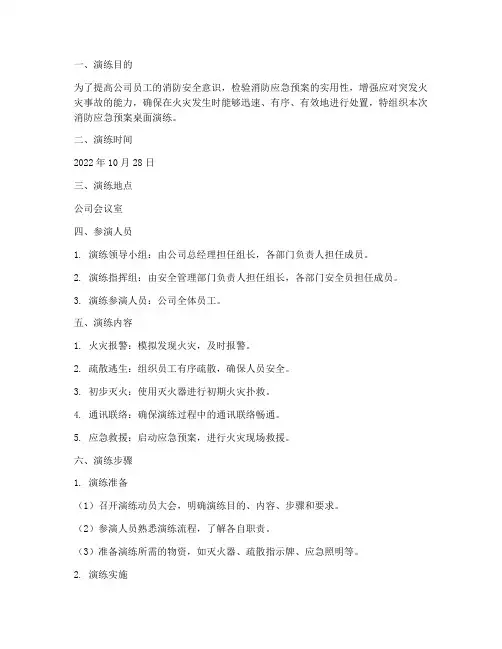 一、演练目的

为了提高公司员工的消防安全意识，检验消防应急预案的实用性，增强应对突发火灾事故的能力，确保在火灾发生时能够迅速、有序、有效地进行处置，特组织本次消防应急预案桌面演练。

二、演练时间

2022 年 10 月 28 日

三、演练地点

公司会议室

四、参演人员

1. 演练领导小组：由公司总经理担任组长，各部门负责人担任成员。

2. 演练指挥组：由安全管理部门负责人担任组长，各部门安全员担任成员。

3. 演练参演人员：公司全体员工。

五、演练内容

1. 火灾报警：模拟发现火灾，及时报警。

2. 疏散逃生：组织员工有序疏散，确保人员安全。

3. 初步灭火：使用灭火器进行初期火灾扑救。

4. 通讯联络：确保演练过程中的通讯联络畅通。

5. 应急救援：启动应急预案，进行火灾现场救援。

六、演练步骤

1. 演练准备

（1）召开演练动员大会，明确演练目的、内容、步骤和要求。

（2）参演人员熟悉演练流程，了解各自职责。

（3）准备演练所需的物资，如灭火器、疏散指示牌、应急照明等。

2. 演练实施